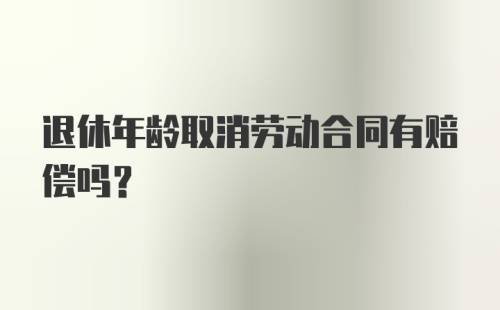 退休年龄取消劳动合同有赔偿吗？